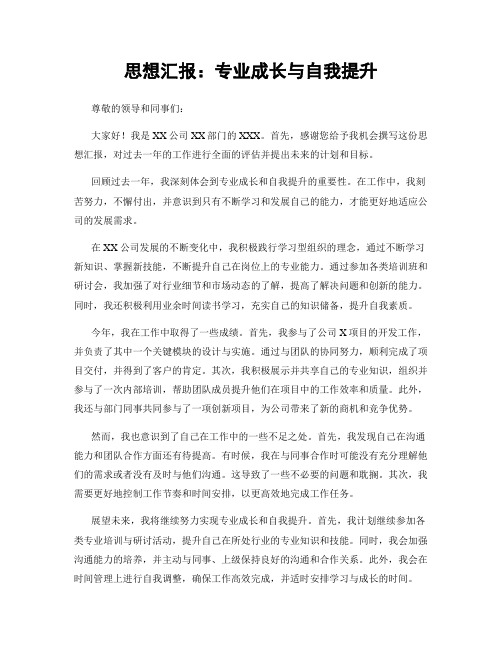 思想汇报：专业成长与自我提升

尊敬的领导和同事们：

大家好！我是XX公司XX部门的XXX。首先，感谢您给予我机会撰写这份思想汇报，对过去一年的工作进行全面的评估并提出未来的计划和目标。

回顾过去一年，我深刻体会到专业成长和自我提升的重要性。在工作中，我刻苦努力，不懈付出，并意识到只有不断学习和发展自己的能力，才能更好地适应公司的发展需求。

在XX公司发展的不断变化中，我积极践行学习型组织的理念，通过不断学习新知识、掌握新技能，不断提升自己在岗位上的专业能力。通过参加各类培训班和研讨会，我加强了对行业细节和市场动态的了解，提高了解决问题和创新的能力。同时，我还积极利用业余时间读书学习，充实自己的知识储备，提升自我素质。

今年，我在工作中取得了一些成绩。首先，我参与了公司X项目的开发工作，并负责了其中一个关键模块的设计与实施。通过与团队的协同努力，顺利完成了项目交付，并得到了客户的肯定。其次，我积极展示并共享自己的专业知识，组织并参与了一次内部培训，帮助团队成员提升他们在项目中的工作效率和质量。此外，我还与部门同事共同参与了一项创新项目，为公司带来了新的商机和竞争优势。

然而，我也意识到了自己在工作中的一些不足之处。首先，我发现自己在沟通能力和团队合作方面还有待提高。有时候，我在与同事合作时可能没有充分理解他们的需求或者没有及时与他们沟通。这导致了一些不必要的问题和耽搁。其次，我需要更好地控制工作节奏和时间安排，以更高效地完成工作任务。

展望未来，我将继续努力实现专业成长和自我提升。首先，我计划继续参加各类专业培训与研讨活动，提升自己在所处行业的专业知识和技能。同时，我会加强沟通能力的培养，并主动与同事、上级保持良好的沟通和合作关系。此外，我会在时间管理上进行自我调整，确保工作高效完成，并适时安排学习与成长的时间。